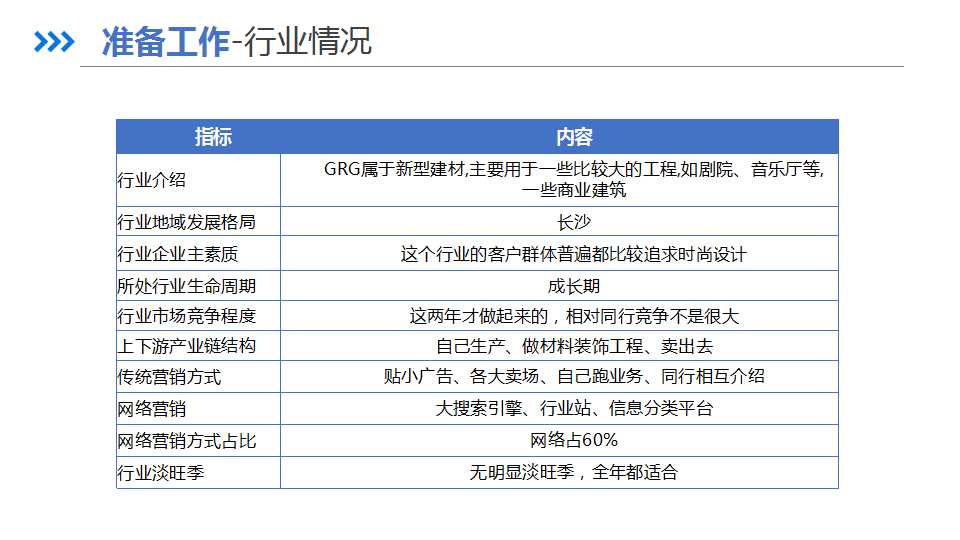 准备工作-行业情况

| 指标 | 内容 |
|---|---|
| 行业介绍 | GRG属于新型建材,主要用于一些比较大的工程,如剧院、音乐厅等,一些商业建筑 |
| 行业地域发展格局 | 长沙 |
| 行业企业主素质 | 这个行业的客户群体普遍都比较追求时尚设计 |
| 所处行业生命周期 | 成长期 |
| 行业市场竞争程度 | 这两年才做起来的，相对同行竞争不是很大 |
| 上下游产业链结构 | 自己生产、做材料装饰工程、卖出去 |
| 传统营销方式 | 贴小广告、各大卖场、自己跑业务、同行相互介绍 |
| 网络营销 | 大搜索引擎、行业站、信息分类平台 |
| 网络营销方式占比 | 网络占60% |
| 行业淡旺季 | 无明显淡旺季，全年都适合 |